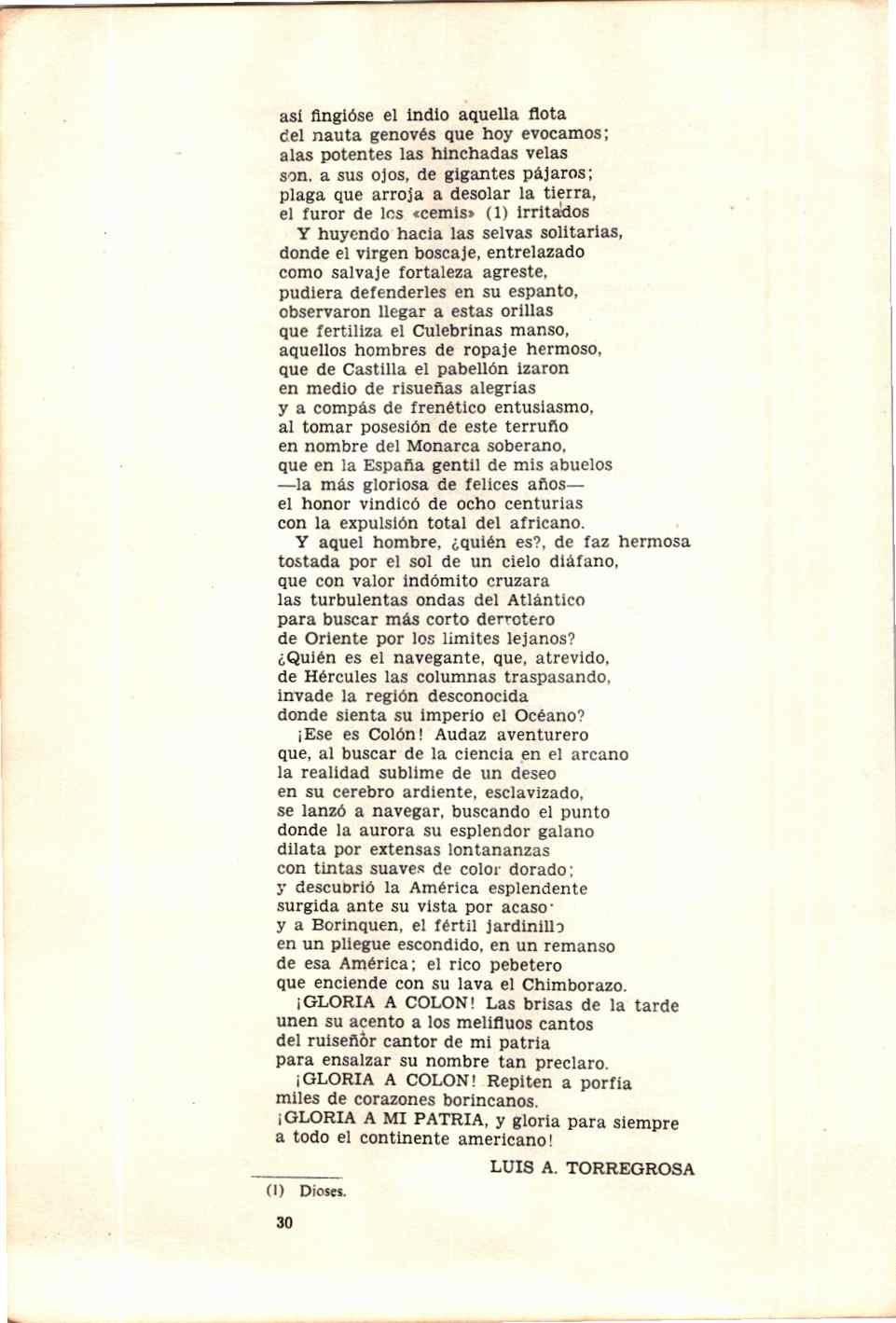 así fingióse el indio aquella flota
del nauta genovés que hoy evocamos;
alas potentes las hinchadas velas
son, a sus ojos, de gigantes pájaros;
plaga que arroja a desolar la tierra,
el furor de los «cemis» (1) irritados

Y huyendo hacia las selvas solitarias,
donde el virgen boscaje, entrelazado
como salvaje fortaleza agreste,
pudiera defenderles en su espanto,
observaron llegar a estas orillas
que fertiliza el Culebrinas manso,
aquellos hombres de ropaje hermoso,
que de Castilla el pabellón izaron
en medio de risueñas alegrías
y a compás de frenético entusiasmo,
al tomar posesión de este terruño
en nombre del Monarca soberano,
que en la España gentil de mis abuelos
—la más gloriosa de felices años—
el honor vindicó de ocho centurias
con la expulsión total del africano.

Y aquel hombre, ¿quién es?, de faz hermosa
tostada por el sol de un cielo diáfano,
que con valor indómito cruzara
las turbulentas ondas del Atlántico
para buscar más corto derrotero
de Oriente por los límites lejanos?
¿Quién es el navegante, que, atrevido,
de Hércules las columnas traspasando,
invade la región desconocida
donde sienta su imperio el Océano?
¡Ese es Colón! Audaz aventurero
que, al buscar de la ciencia en el arcano
la realidad sublime de un deseo
en su cerebro ardiente, esclavizado,
se lanzó a navegar, buscando el punto
donde la aurora su esplendor galano
dilata por extensas lontananzas
con tintas suaves de color dorado;
y descubrió la América esplendente
surgida ante su vista por acaso·
y a Borinquen, el fértil jardinillo
en un pliegue escondido, en un remanso
de esa América; el rico pebetero
que enciende con su lava el Chimborazo.

¡GLORIA A COLON! Las brisas de la tarde
unen su acento a los melifluos cantos
del ruiseñor cantor de mi patria
para ensalzar su nombre tan preclaro.

¡GLORIA A COLON! Repiten a porfía
miles de corazones borincanos.
¡GLORIA A MI PATRIA, y gloria para siempre
a todo el continente americano!

LUIS A. TORREGROSA

(1) Dioses.

30